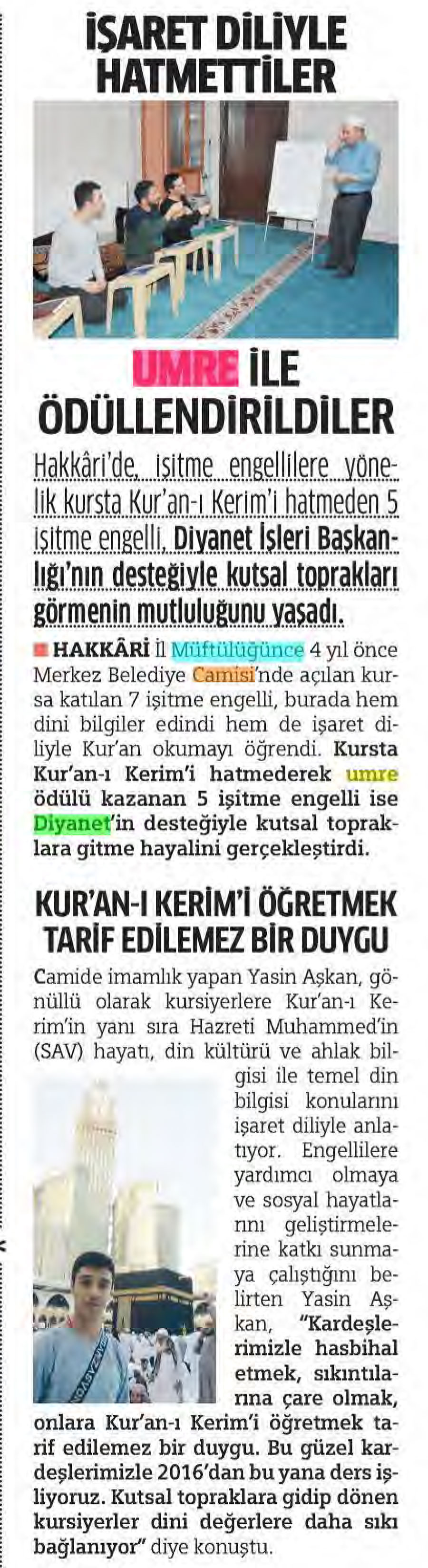 İŞARET DİLİYLE HATMETTİLER

UMRE İLE ÖDÜLLENDİRİLDİLER

Hakkâri'de, işitme engellilere yönelik kursta Kur'an-ı Kerim'i hatmeden 5 işitme engelli, Diyanet İşleri Başkanlığı'nın desteğiyle kutsal toprakları görmenin mutluluğunu yaşadı.

HAKKÂRİ İl Müftülüğünce 4 yıl önce Merkez Belediye Camisi'nde açılan kursa katılan 7 işitme engelli, burada hem dini bilgiler edindi hem de işaret diliyle Kur'an okumayı öğrendi. Kursta Kur'an-ı Kerim'i hatmederek umre ödülü kazanan 5 işitme engelli ise Diyanet'in desteğiyle kutsal topraklara gitme hayalini gerçekleştirdi.

KUR'AN-I KERİM'İ ÖĞRETMEK TARİF EDİLEMEZ BİR DUYGU

Camide imamlık yapan Yasin Aşkan, gönüllü olarak kursiyerlere Kur'an-ı Kerim'in yanı sıra Hazreti Muhammed'in (SAV) hayatı, din kültürü ve ahlak bilgisi ile temel din bilgisi konularını işaret diliyle anlatıyor. Engellilere yardımcı olmaya ve sosyal hayatlarını geliştirmelerine katkı sunmaya çalıştığını belirten Yasin Aşkan, "Kardeşlerimizle hasbihal etmek, sıkıntılarına çare olmak, onlara Kur'an-ı Kerim'i öğretmek tarif edilemez bir duygu. Bu güzel kardeşlerimizle 2016'dan bu yana ders işliyoruz. Kutsal topraklara gidip dönen kursiyerler dini değerlere daha sıkı bağlanıyor" diye konuştu.